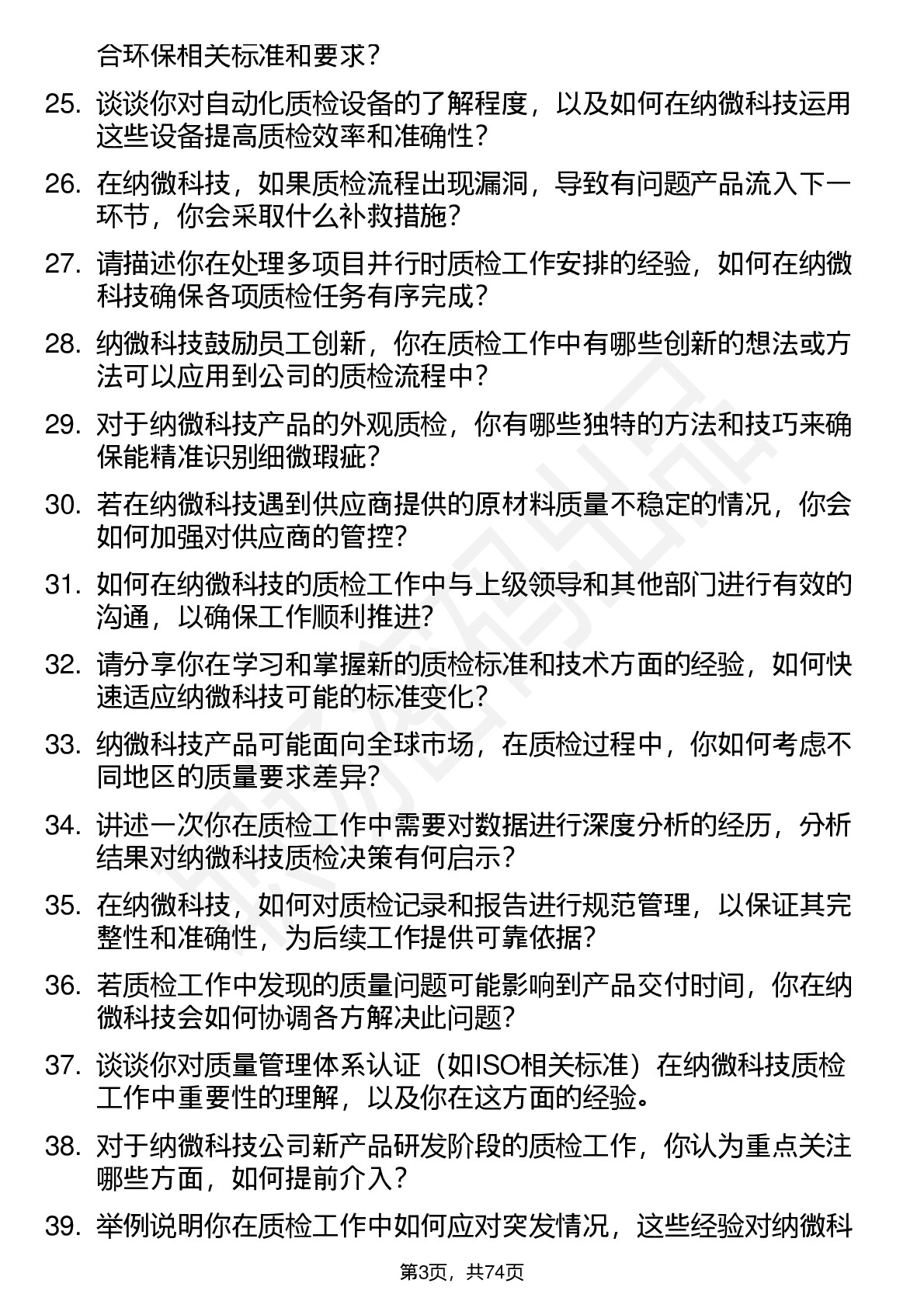 合环保相关标准和要求？

25. 谈谈你对自动化质检设备的了解程度，以及如何在纳微科技运用这些设备提高质检效率和准确性？

26. 在纳微科技，如果质检流程出现漏洞，导致有问题产品流入下一环节，你会采取什么补救措施？

27. 请描述你在处理多项目并行时质检工作安排的经验，如何在纳微科技确保各项质检任务有序完成？

28. 纳微科技鼓励员工创新，你在质检工作中有哪些创新的想法或方法可以应用到公司的质检流程中？

29. 对于纳微科技产品的外观质检，你有哪些独特的方法和技巧来确保能精准识别细微瑕疵？

30. 若在纳微科技遇到供应商提供的原材料质量不稳定的情况，你会如何加强对供应商的管控？

31. 如何在纳微科技的质检工作中与上级领导和其他部门进行有效的沟通，以确保工作顺利推进？

32. 请分享你在学习和掌握新的质检标准和技术方面的经验，如何快速适应纳微科技可能的标准变化？

33. 纳微科技产品可能面向全球市场，在质检过程中，你如何考虑不同地区的质量要求差异？

34. 讲述一次你在质检工作中需要对数据进行深度分析的经历，分析结果对纳微科技质检决策有何启示？

35. 在纳微科技，如何对质检记录和报告进行规范管理，以保证其完整性和准确性，为后续工作提供可靠依据？

36. 若质检工作中发现的质量问题可能影响到产品交付时间，你在纳微科技会如何协调各方解决此问题？

37. 谈谈你对质量管理体系认证（如ISO相关标准）在纳微科技质检工作中重要性的理解，以及你在这方面的经验。

38. 对于纳微科技公司新产品研发阶段的质检工作，你认为重点关注哪些方面，如何提前介入？

39. 举例说明你在质检工作中如何应对突发情况，这些经验对纳微科

第3页，共74页